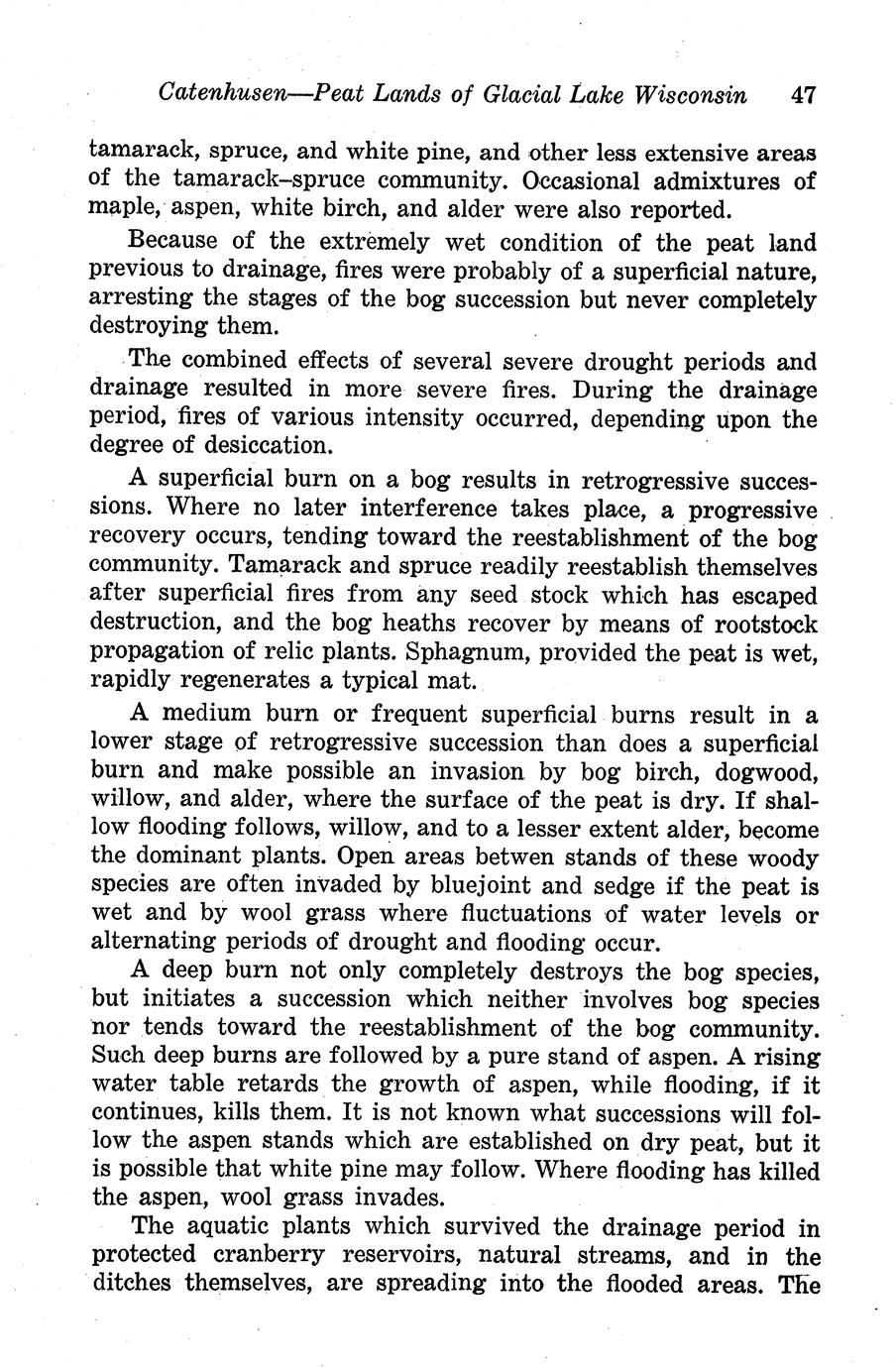 Catenhusen—Peat Lands of Glacial Lake Wisconsin 47

tamarack, spruce, and white pine, and other less extensive areas of the tamarack–spruce community. Occasional admixtures of maple, aspen, white birch, and alder were also reported.

Because of the extremely wet condition of the peat land previous to drainage, fires were probably of a superficial nature, arresting the stages of the bog succession but never completely destroying them.

The combined effects of several severe drought periods and drainage resulted in more severe fires. During the drainage period, fires of various intensity occurred, depending upon the degree of desiccation.

A superficial burn on a bog results in retrogressive successions. Where no later interference takes place, a progressive recovery occurs, tending toward the reestablishment of the bog community. Tamarack and spruce readily reestablish themselves after superficial fires from any seed stock which has escaped destruction, and the bog heaths recover by means of rootstock propagation of relic plants. Sphagnum, provided the peat is wet, rapidly regenerates a typical mat.

A medium burn or frequent superficial burns result in a lower stage of retrogressive succession than does a superficial burn and make possible an invasion by bog birch, dogwood, willow, and alder, where the surface of the peat is dry. If shallow flooding follows, willow, and to a lesser extent alder, become the dominant plants. Open areas betwen stands of these woody species are often invaded by bluejoint and sedge if the peat is wet and by wool grass where fluctuations of water levels or alternating periods of drought and flooding occur.

A deep burn not only completely destroys the bog species, but initiates a succession which neither involves bog species nor tends toward the reestablishment of the bog community. Such deep burns are followed by a pure stand of aspen. A rising water table retards the growth of aspen, while flooding, if it continues, kills them. It is not known what successions will follow the aspen stands which are established on dry peat, but it is possible that white pine may follow. Where flooding has killed the aspen, wool grass invades.

The aquatic plants which survived the drainage period in protected cranberry reservoirs, natural streams, and in the ditches themselves, are spreading into the flooded areas. The